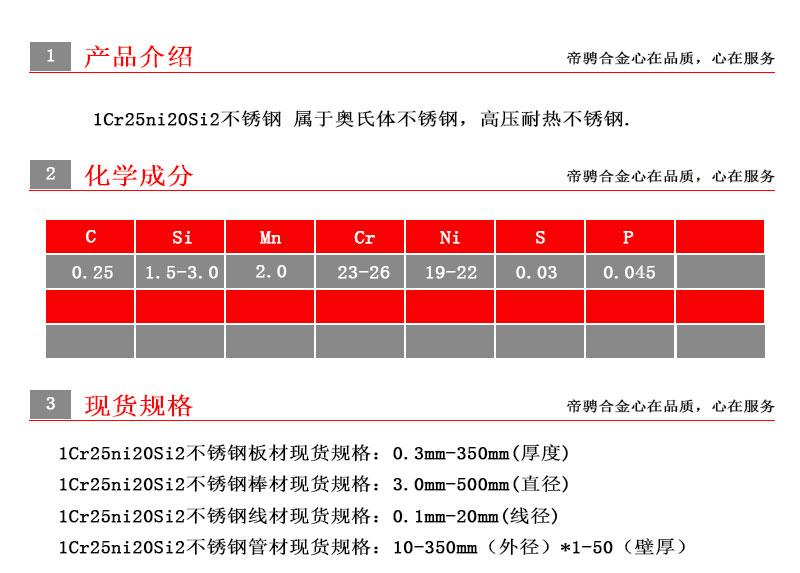 1 产品介绍

帝骋合金心在品质，心在服务

1Cr25ni20Si2不锈钢 属于奥氏体不锈钢，高压耐热不锈钢.

2 化学成分

帝骋合金心在品质，心在服务

| C | Si | Mn | Cr | Ni | S | P |  |
|---|---|---|---|---|---|---|---|
| 0.25 | 1.5-3.0 | 2.0 | 23-26 | 19-22 | 0.03 | 0.045 |  |
|  |  |  |  |  |  |  |  |
|  |  |  |  |  |  |  |  |

3 现货规格

帝骋合金心在品质，心在服务

1Cr25ni20Si2不锈钢板材现货规格：0.3mm-350mm(厚度)

1Cr25ni20Si2不锈钢棒材现货规格：3.0mm-500mm(直径)

1Cr25ni20Si2不锈钢线材现货规格：0.1mm-20mm(线径)

1Cr25ni20Si2不锈钢管材现货规格：10-350mm（外径）*1-50（壁厚）